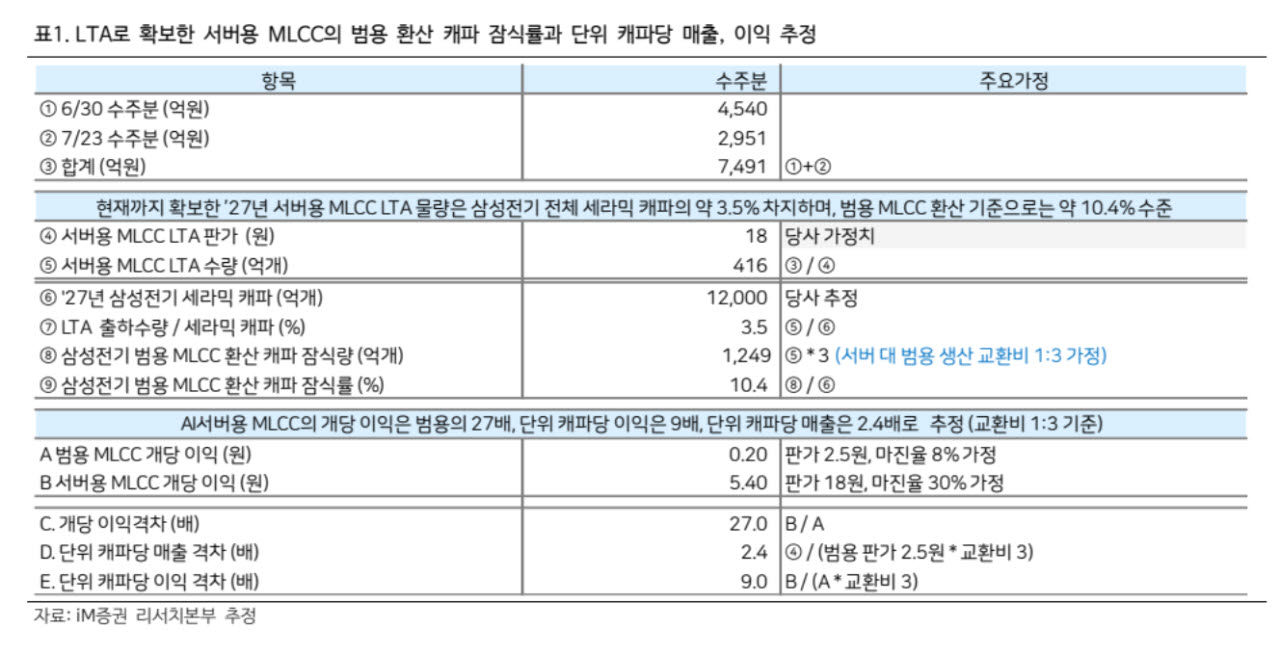 표1. LTA로 확보한 서버용 MLCC의 범용 환산 캐파 잠식률과 단위 캐파당 매출, 이익 추정

| 항목 | 수주분 | 주요가정 |
|---|---|---|
| ① 6/30 수주분 (억원) | 4,540 | |
| ② 7/23 수주분 (억원) | 2,951 | |
| ③ 합계 (억원) | 7,491 | ①+② |
| 현재까지 확보한 '27년 서버용 MLCC LTA 물량은 삼성전기 전체 세라믹 캐파의 약 3.5% 차지하며, 범용 MLCC 환산 기준으로는 약 10.4% 수준 | | |
| ④ 서버용 MLCC LTA 판가 (원) | 18 | 당사 가정치 |
| ⑤ 서버용 MLCC LTA 수량 (억개) | 416 | ③ / ④ |
| ⑥ '27년 삼성전기 세라믹 캐파 (억개) | 12,000 | 당사 추정 |
| ⑦ LTA 출하수량 / 세라믹 캐파 (%) | 3.5 | ⑤ / ⑥ |
| ⑧ 삼성전기 범용 MLCC 환산 캐파 잠식량 (억개) | 1,249 | ⑤ * 3 (서버 대 범용 생산 교환비 1:3 가정) |
| ⑨ 삼성전기 범용 MLCC 환산 캐파 잠식률 (%) | 10.4 | ⑧ / ⑥ |
| AI서버용 MLCC의 개당 이익은 범용의 27배, 단위 캐파당 이익은 9배, 단위 캐파당 매출은 2.4배로 추정 (교환비 1:3 기준) | | |
| A 범용 MLCC 개당 이익 (원) | 0.20 | 판가 2.5원, 마진율 8% 가정 |
| B 서버용 MLCC 개당 이익 (원) | 5.40 | 판가 18원, 마진율 30% 가정 |
| C. 개당 이익격차 (배) | 27.0 | B / A |
| D. 단위 캐파당 매출 격차 (배) | 2.4 | ④ / (범용 판가 2.5원 * 교환비 3) |
| E. 단위 캐파당 이익 격차 (배) | 9.0 | B / (A * 교환비 3) |

자료: iM증권 리서치본부 추정